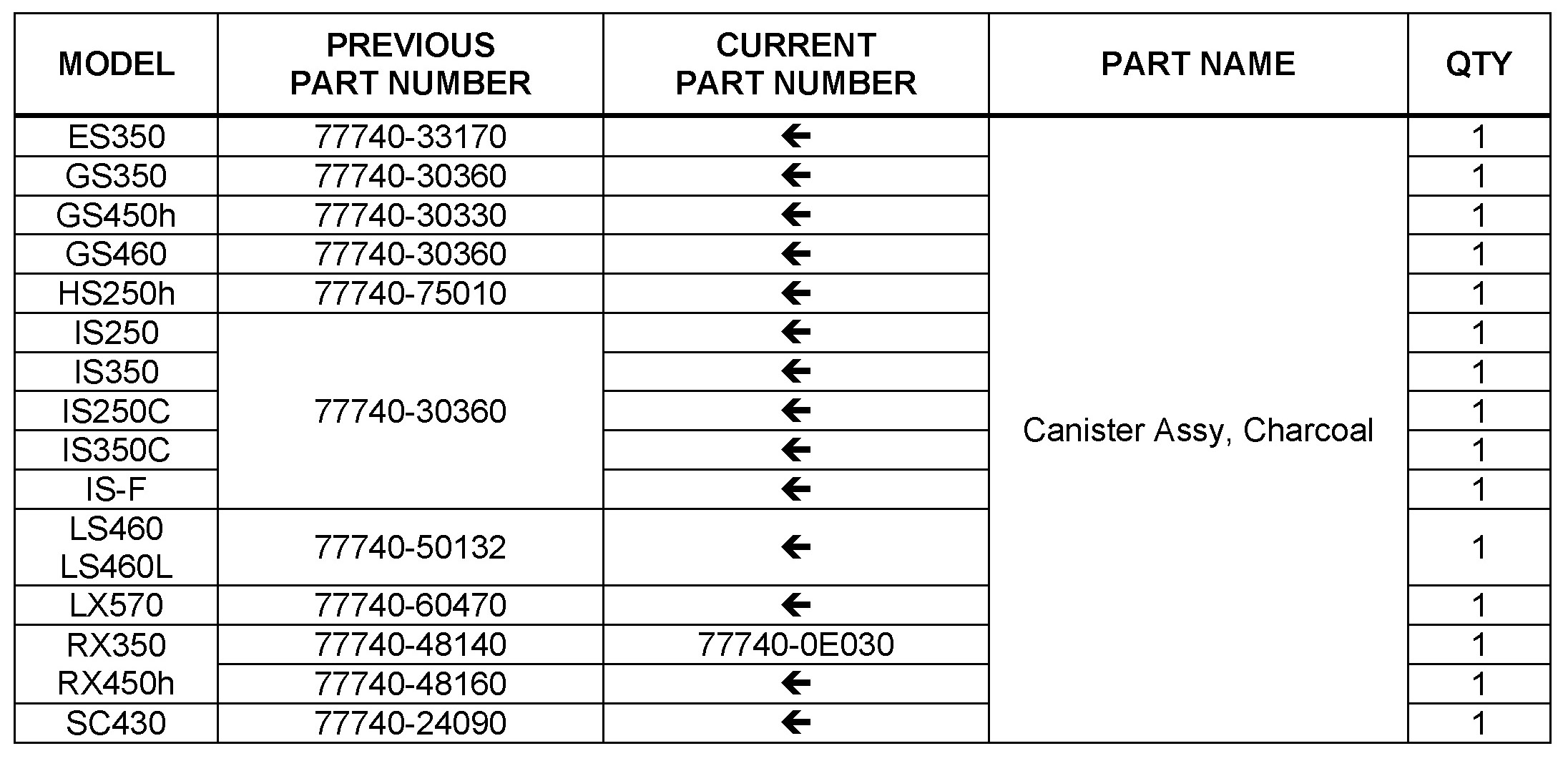 | MODEL | PREVIOUS PART NUMBER | CURRENT PART NUMBER | PART NAME | QTY |
|---|---|---|---|---|
| ES350 | 77740-33170 | ← | Canister Assy, Charcoal | 1 |
| GS350 | 77740-30360 | ← | | 1 |
| GS450h | 77740-30330 | ← | | 1 |
| GS460 | 77740-30360 | ← | | 1 |
| HS250h | 77740-75010 | ← | | 1 |
| IS250 | 77740-30360 | ← | | 1 |
| IS350 | | ← | | 1 |
| IS250C | | ← | | 1 |
| IS350C | | ← | | 1 |
| IS-F | | ← | | 1 |
| LS460 LS460L | 77740-50132 | ← | | 1 |
| LX570 | 77740-60470 | ← | | 1 |
| RX350 RX450h | 77740-48140 | 77740-0E030 | | 1 |
| | 77740-48160 | ← | | 1 |
| SC430 | 77740-24090 | ← | | 1 |